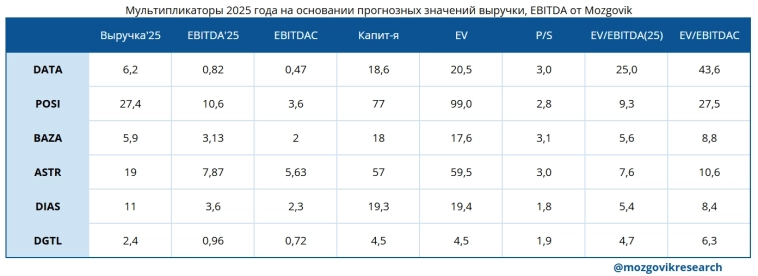 Мультипликаторы 2025 года на основании прогнозных значений выручки, EBITDA от Mozgovik

| | Выручка'25 | EBITDA'25 | EBITDAC | Капит-я | EV | P/S | EV/EBITDA(25) | EV/EBITDAC |
|---|---|---|---|---|---|---|---|---|
| DATA | 6,2 | 0,82 | 0,47 | 18,6 | 20,5 | 3,0 | 25,0 | 43,6 |
| POSI | 27,4 | 10,6 | 3,6 | 77 | 99,0 | 2,8 | 9,3 | 27,5 |
| BAZA | 5,9 | 3,13 | 2 | 18 | 17,6 | 3,1 | 5,6 | 8,8 |
| ASTR | 19 | 7,87 | 5,63 | 57 | 59,5 | 3,0 | 7,6 | 10,6 |
| DIAS | 11 | 3,6 | 2,3 | 19,3 | 19,4 | 1,8 | 5,4 | 8,4 |
| DGTL | 2,4 | 0,96 | 0,72 | 4,5 | 4,5 | 1,9 | 4,7 | 6,3 |

@mozgovikresearch